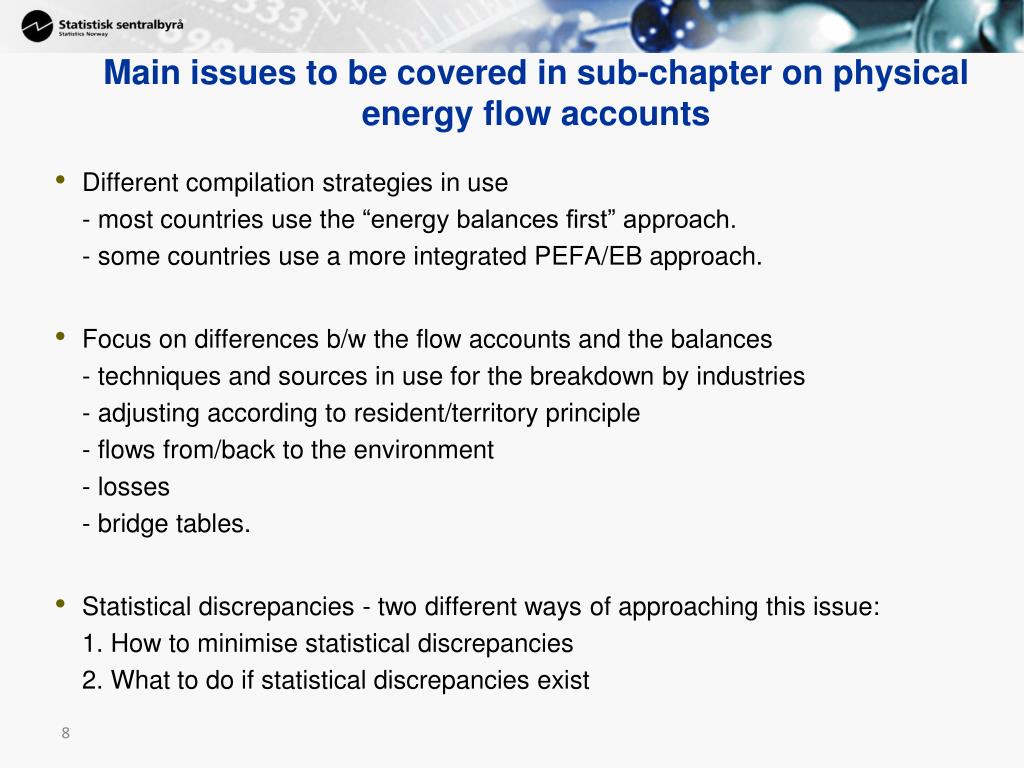 Statistisk sentralbyrå
Statistics Norway

Main issues to be covered in sub-chapter on physical energy flow accounts

• Different compilation strategies in use
- most countries use the “energy balances first” approach.
- some countries use a more integrated PEFA/EB approach.

• Focus on differences b/w the flow accounts and the balances
- techniques and sources in use for the breakdown by industries
- adjusting according to resident/territory principle
- flows from/back to the environment
- losses
- bridge tables.

• Statistical discrepancies - two different ways of approaching this issue:
1. How to minimise statistical discrepancies
2. What to do if statistical discrepancies exist

8